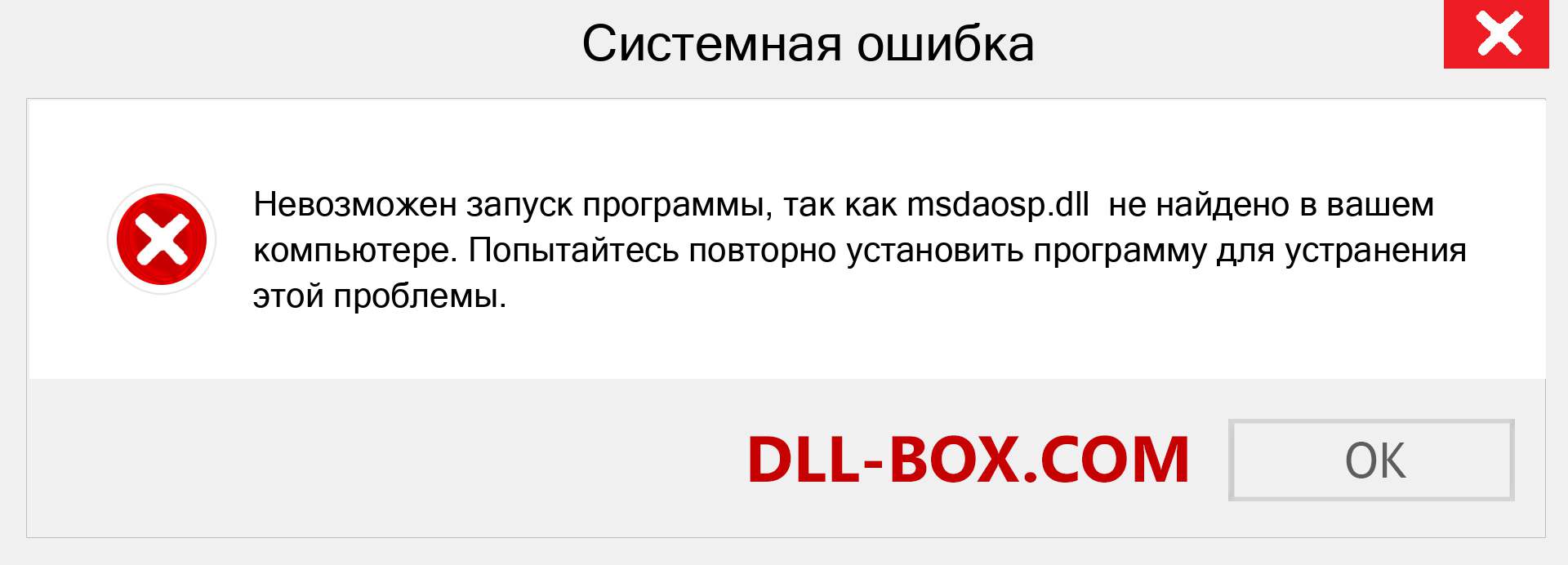 Системная ошибка

Невозможен запуск программы, так как msdaosp.dll  не найдено в вашем компьютере. Попытайтесь повторно установить программу для устранения этой проблемы.

DLL-BOX.COM

OK